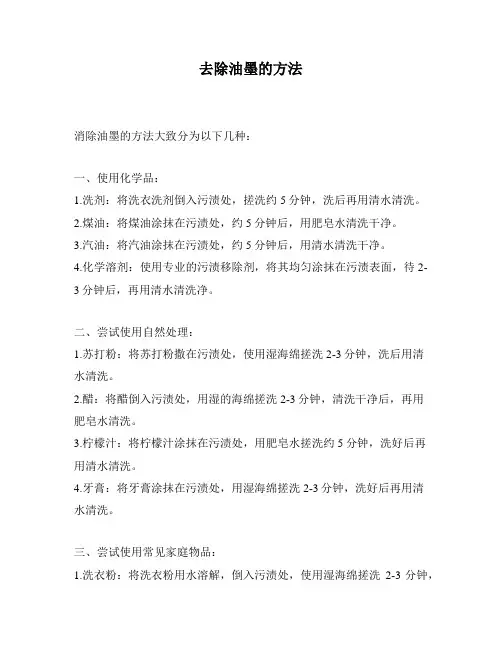 去除油墨的方法

消除油墨的方法大致分为以下几种：

一、使用化学品：

1.洗剂：将洗衣洗剂倒入污渍处，搓洗约 5 分钟，洗后再用清水清洗。

2.煤油：将煤油涂抹在污渍处，约 5 分钟后，用肥皂水清洗干净。

3.汽油：将汽油涂抹在污渍处，约 5 分钟后，用清水清洗干净。

4.化学溶剂：使用专业的污渍移除剂，将其均匀涂抹在污渍表面，待 2-3 分钟后，再用清水清洗净。

二、尝试使用自然处理：

1.苏打粉：将苏打粉撒在污渍处，使用湿海绵搓洗 2-3 分钟，洗后用清水清洗。

2.醋：将醋倒入污渍处，用湿的海绵搓洗 2-3 分钟，清洗干净后，再用肥皂水清洗。

3.柠檬汁：将柠檬汁涂抹在污渍处，用肥皂水搓洗约 5 分钟，洗好后再用清水清洗。

4.牙膏：将牙膏涂抹在污渍处，用湿海绵搓洗 2-3 分钟，洗好后再用清水清洗。

三、尝试使用常见家庭物品：

1.洗衣粉：将洗衣粉用水溶解，倒入污渍处，使用湿海绵搓洗 2-3 分钟，